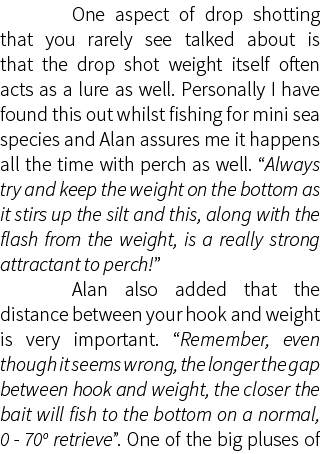 One aspect of drop shotting that you rarely see talked about is that the drop shot weight itself often acts as a lure as well. Personally I have found this out whilst fishing for mini sea species and Alan assures me it happens all the time with perch as well. “Always try and keep the weight on the bottom as it stirs up the silt and this, along with the flash from the weight, is a really strong attractant to perch!”

Alan also added that the distance between your hook and weight is very important. “Remember, even though it seems wrong, the longer the gap between hook and weight, the closer the bait will fish to the bottom on a normal, 0 - 70º retrieve”. One of the big pluses of